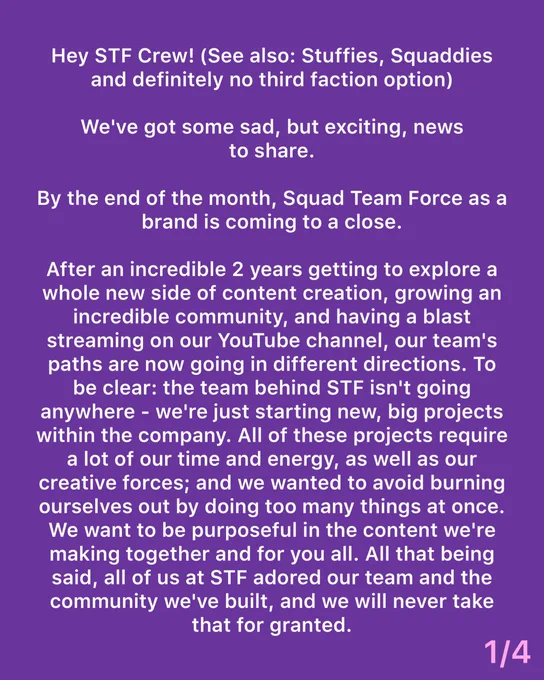 Hey STF Crew! (See also: Stuffies, Squaddies and definitely no third faction option)

We've got some sad, but exciting, news to share.

By the end of the month, Squad Team Force as a brand is coming to a close.

After an incredible 2 years getting to explore a whole new side of content creation, growing an incredible community, and having a blast streaming on our YouTube channel, our team's paths are now going in different directions. To be clear: the team behind STF isn't going anywhere - we're just starting new, big projects within the company. All of these projects require a lot of our time and energy, as well as our creative forces; and we wanted to avoid burning ourselves out by doing too many things at once. We want to be purposeful in the content we're making together and for you all. All that being said, all of us at STF adored our team and the community we've built, and we will never take that for granted.

1/4